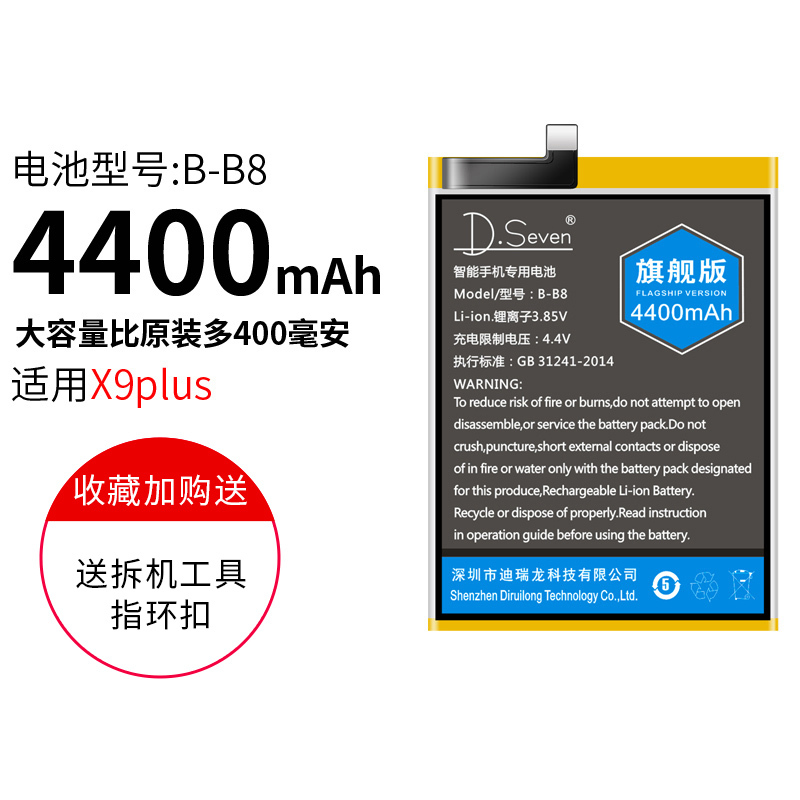 电池型号:B-B8
4400mAh
大容量比原装多400毫安
适用X9plus

收藏加购送
送拆机工具
指环扣

D.Seven®
智能手机专用电池
Model/型号：B-B8
Li-ion.锂离子3.85V
充电限制电压：4.4V
执行标准：GB 31241-2014

旗舰版
FLAGSHIP VERSION
4400mAh

WARNING:
To reduce risk of fire or burns,do not attempt to open disassemble,or service the battery pack.Do not crush,puncture,short external contacts or dispose of in fire or water only with the battery pack designated for this produce,Rechargeable Li-ion Battery. Recycle or dispose of properly.Read instruction in operation guide before using the battery.

深圳市迪瑞龙科技有限公司
Shenzhen Diruilong Technology Co.,Ltd.
5